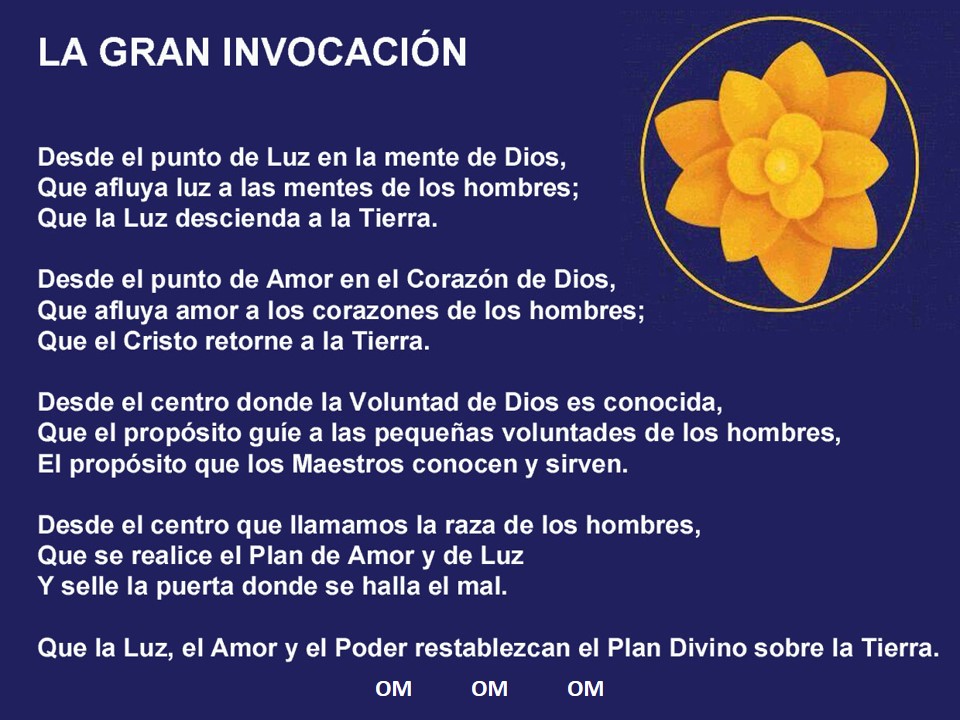 LA GRAN INVOCACIÓN

Desde el punto de Luz en la mente de Dios,
Que afluya luz a las mentes de los hombres;
Que la Luz descienda a la Tierra.

Desde el punto de Amor en el Corazón de Dios,
Que afluya amor a los corazones de los hombres;
Que el Cristo retorne a la Tierra.

Desde el centro donde la Voluntad de Dios es conocida,
Que el propósito guíe a las pequeñas voluntades de los hombres,
El propósito que los Maestros conocen y sirven.

Desde el centro que llamamos la raza de los hombres,
Que se realice el Plan de Amor y de Luz
Y selle la puerta donde se halla el mal.

Que la Luz, el Amor y el Poder restablezcan el Plan Divino sobre la Tierra.

OM OM OM